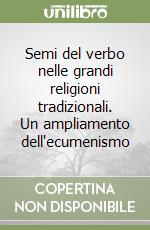 unilibro

Semi del verbo nelle grandi religioni tradizionali. Un ampliamento dell'ecumenismo

COPERTINA NON DISPONIBILE